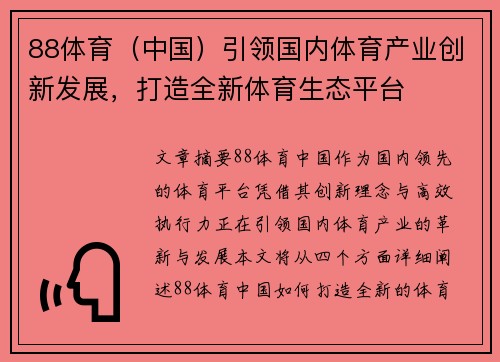 88体育（中国）引领国内体育产业创新发展，打造全新体育生态平台

文章摘要88体育中国作为国内领先的体育平台凭借其创新理念与高效执行力正在引领国内体育产业的革新与发展本文将从四个方面详细阐述88体育中国如何打造全新的体育